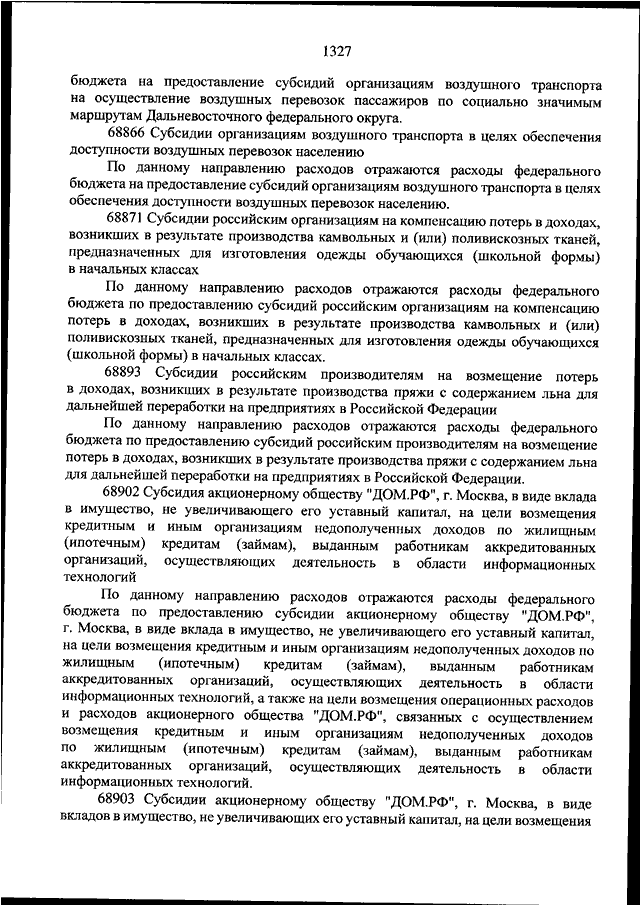 1327

бюджета на предоставление субсидий организациям воздушного транспорта на осуществление воздушных перевозок пассажиров по социально значимым маршрутам Дальневосточного федерального округа.

68866 Субсидии организациям воздушного транспорта в целях обеспечения доступности воздушных перевозок населению

По данному направлению расходов отражаются расходы федерального бюджета на предоставление субсидий организациям воздушного транспорта в целях обеспечения доступности воздушных перевозок населению.

68871 Субсидии российским организациям на компенсацию потерь в доходах, возникших в результате производства камвольных и (или) поливискозных тканей, предназначенных для изготовления одежды обучающихся (школьной формы) в начальных классах

По данному направлению расходов отражаются расходы федерального бюджета по предоставлению субсидий российским организациям на компенсацию потерь в доходах, возникших в результате производства камвольных и (или) поливискозных тканей, предназначенных для изготовления одежды обучающихся (школьной формы) в начальных классах.

68893 Субсидии российским производителям на возмещение потерь в доходах, возникших в результате производства пряжи с содержанием льна для дальнейшей переработки на предприятиях в Российской Федерации

По данному направлению расходов отражаются расходы федерального бюджета по предоставлению субсидий российским производителям на возмещение потерь в доходах, возникших в результате производства пряжи с содержанием льна для дальнейшей переработки на предприятиях в Российской Федерации.

68902 Субсидия акционерному обществу "ДОМ.РФ", г. Москва, в виде вклада в имущество, не увеличивающего его уставный капитал, на цели возмещения кредитным и иным организациям недополученных доходов по жилищным (ипотечным) кредитам (займам), выданным работникам аккредитованных организаций, осуществляющих деятельность в области информационных технологий

По данному направлению расходов отражаются расходы федерального бюджета по предоставлению субсидии акционерному обществу "ДОМ.РФ", г. Москва, в виде вклада в имущество, не увеличивающего его уставный капитал, на цели возмещения кредитным и иным организациям недополученных доходов по жилищным (ипотечным) кредитам (займам), выданным работникам аккредитованных организаций, осуществляющих деятельность в области информационных технологий, а также на цели возмещения операционных расходов и расходов акционерного общества "ДОМ.РФ", связанных с осуществлением возмещения кредитным и иным организациям недополученных доходов по жилищным (ипотечным) кредитам (займам), выданным работникам аккредитованных организаций, осуществляющих деятельность в области информационных технологий.

68903 Субсидии акционерному обществу "ДОМ.РФ", г. Москва, в виде вкладов в имущество, не увеличивающих его уставный капитал, на цели возмещения